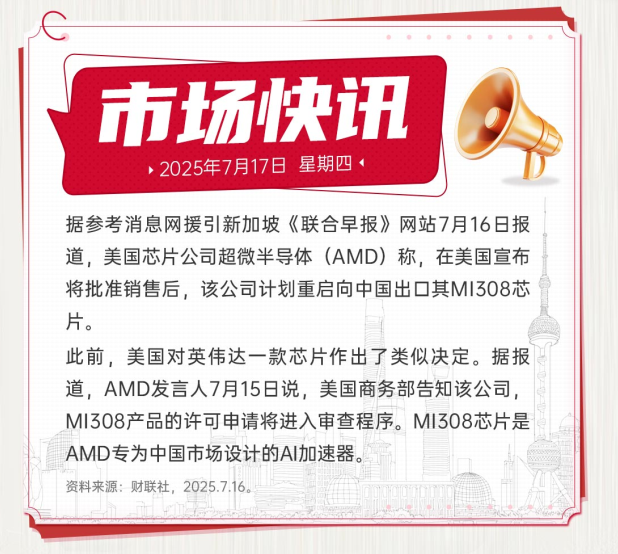 市场快讯

2025年7月17日 星期四

据参考消息网援引新加坡《联合早报》网站7月16日报道，美国芯片公司超微半导体（AMD）称，在美国宣布将批准销售后，该公司计划重启向中国出口其MI308芯片。

此前，美国对英伟达一款芯片作出了类似决定。据报道，AMD发言人7月15日说，美国商务部告知该公司，MI308产品的许可申请将进入审查程序。MI308芯片是AMD专为中国市场设计的AI加速器。

资料来源：财联社，2025.7.16。